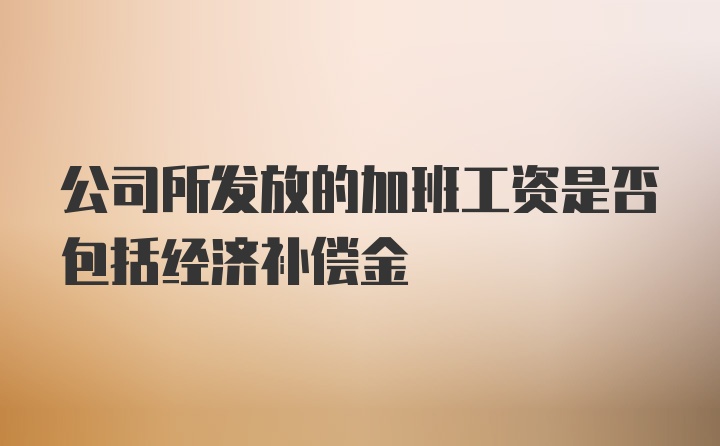 公司所发放的加班工资是否包括经济补偿金